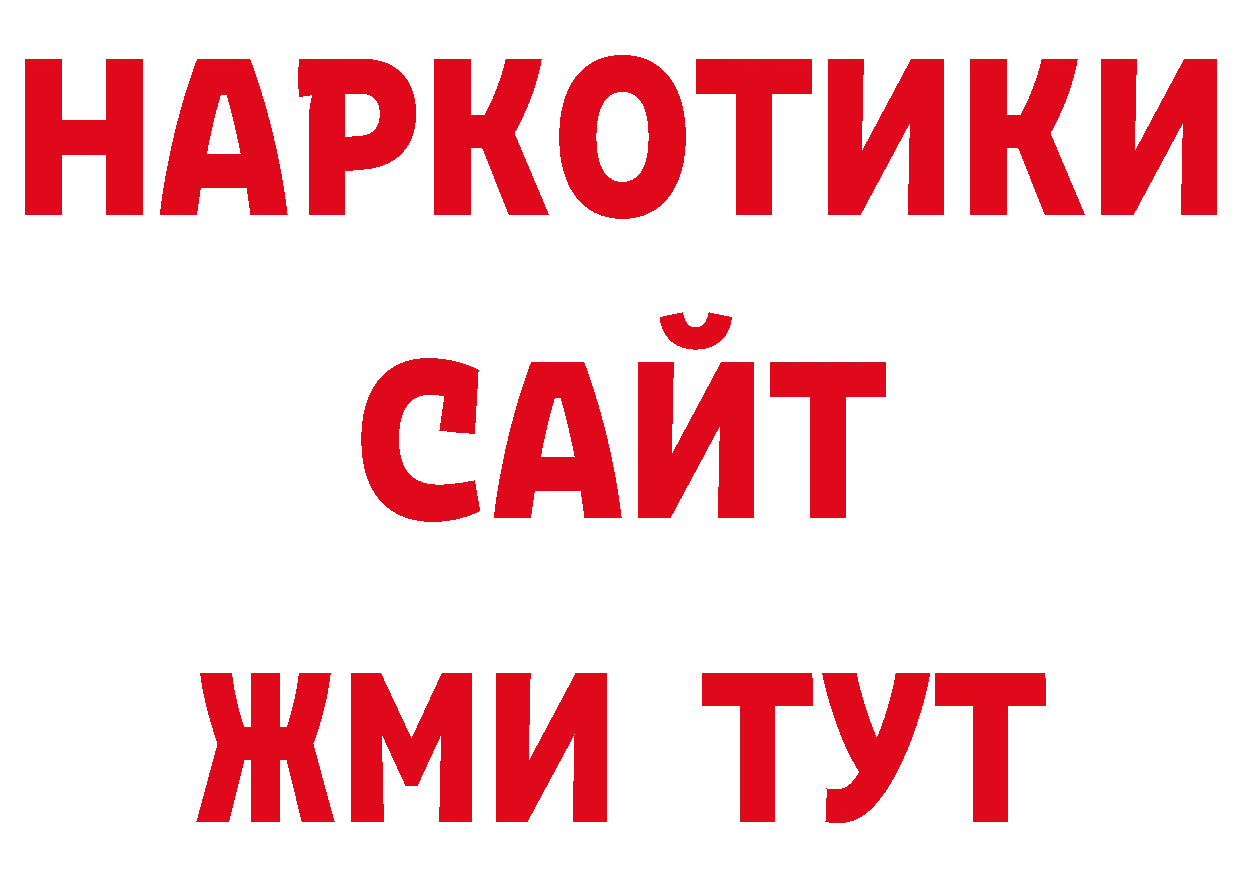 НАРКОТИКИ
САЙТ
ЖМИ ТУТ